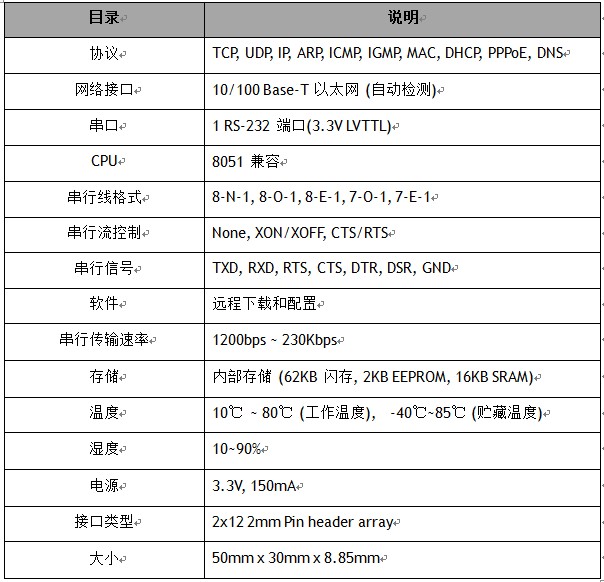 | 目录 | 说明 |
|---|---|
| 协议 | TCP, UDP, IP, ARP, ICMP, IGMP, MAC, DHCP, PPPoE, DNS |
| 网络接口 | 10/100 Base-T 以太网 (自动检测) |
| 串口 | 1 RS-232 端口(3.3V LVTTL) |
| CPU | 8051 兼容 |
| 串行线格式 | 8-N-1, 8-O-1, 8-E-1, 7-O-1, 7-E-1 |
| 串行流控制 | None, XON/XOFF, CTS/RTS |
| 串行信号 | TXD, RXD, RTS, CTS, DTR, DSR, GND |
| 软件 | 远程下载和配置 |
| 串行传输速率 | 1200bps ~ 230Kbps |
| 存储 | 内部存储 (62KB 闪存, 2KB EEPROM, 16KB SRAM) |
| 温度 | 10℃ ~ 80℃ (工作温度), -40℃~85℃ (贮藏温度) |
| 湿度 | 10~90% |
| 电源 | 3.3V, 150mA |
| 接口类型 | 2x12 2mm Pin header array |
| 大小 | 50mm x 30mm x 8.85mm |